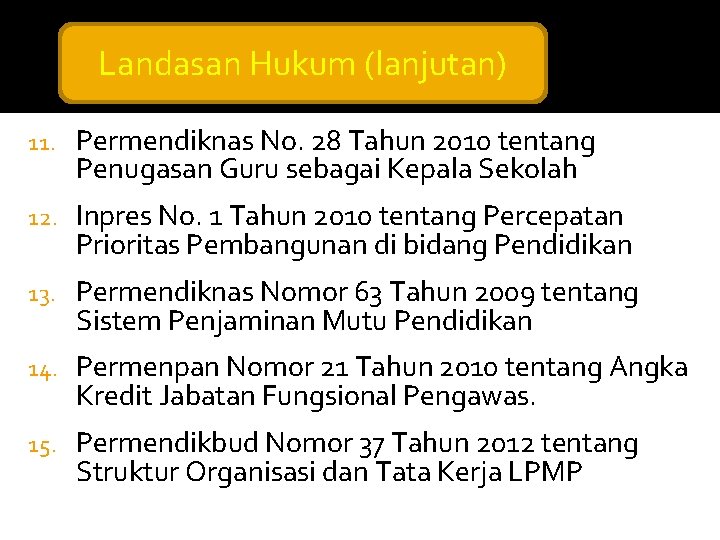 Landasan Hukum (lanjutan)

11. Permendiknas No. 28 Tahun 2010 tentang Penugasan Guru sebagai Kepala Sekolah

12. Inpres No. 1 Tahun 2010 tentang Percepatan Prioritas Pembangunan di bidang Pendidikan

13. Permendiknas Nomor 63 Tahun 2009 tentang Sistem Penjaminan Mutu Pendidikan

14. Permenpan Nomor 21 Tahun 2010 tentang Angka Kredit Jabatan Fungsional Pengawas.

15. Permendikbud Nomor 37 Tahun 2012 tentang Struktur Organisasi dan Tata Kerja LPMP